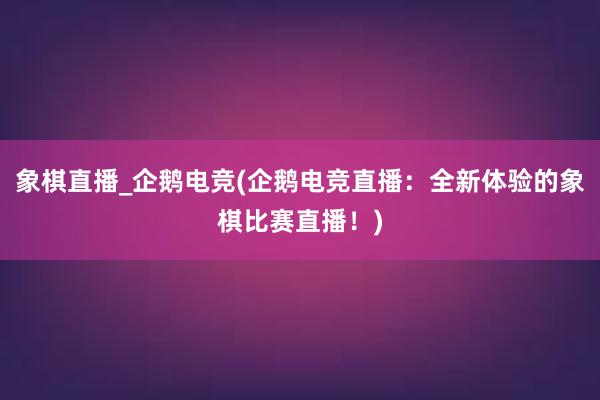 象棋直播_企鹅电竞(企鹅电竞直播：全新体验的象棋比赛直播！)